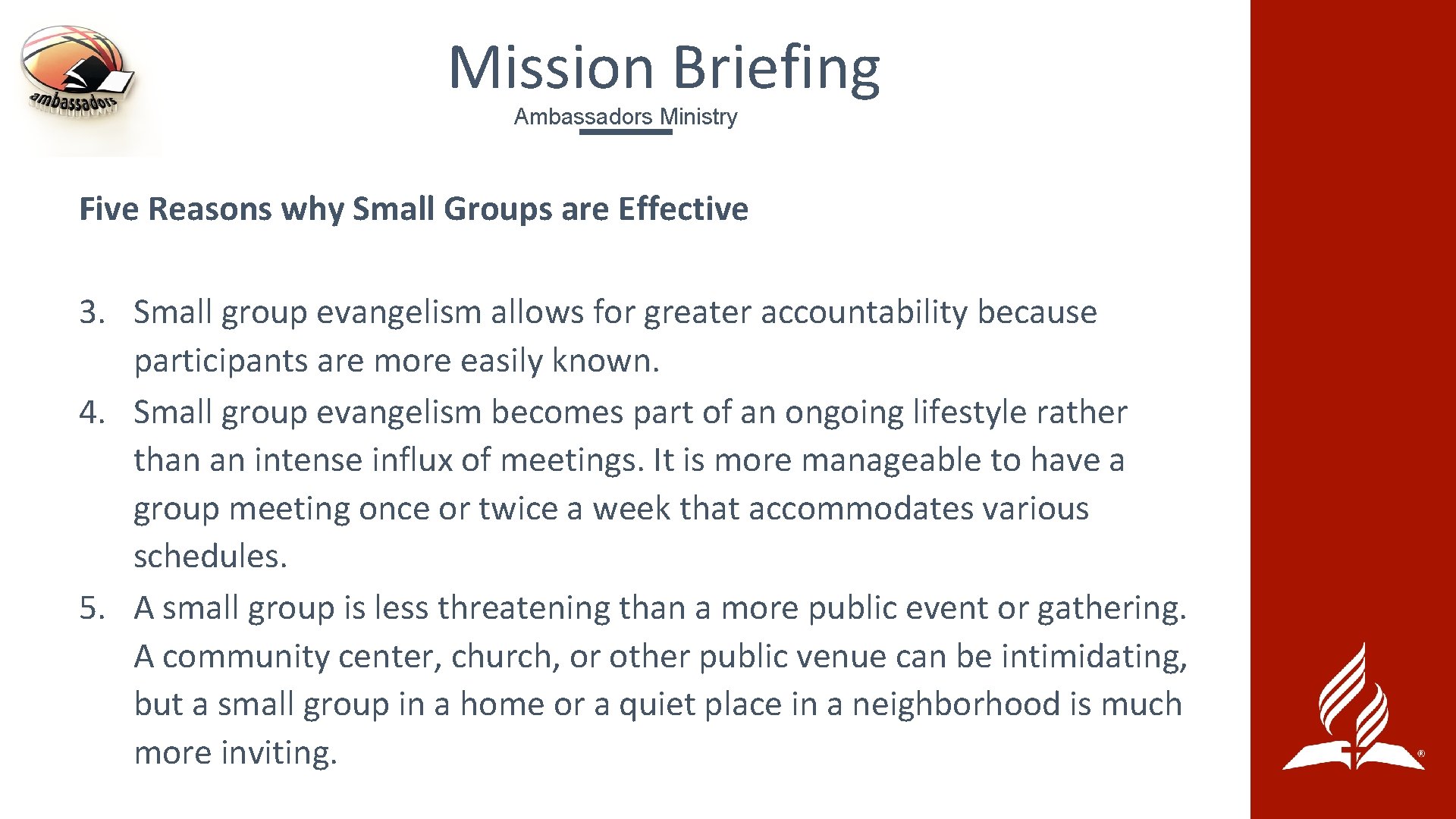 ambassadors

Mission Briefing

Ambassadors Ministry

Five Reasons why Small Groups are Effective

3. Small group evangelism allows for greater accountability because participants are more easily known.
4. Small group evangelism becomes part of an ongoing lifestyle rather than an intense influx of meetings. It is more manageable to have a group meeting once or twice a week that accommodates various schedules.
5. A small group is less threatening than a more public event or gathering. A community center, church, or other public venue can be intimidating, but a small group in a home or a quiet place in a neighborhood is much more inviting.

®